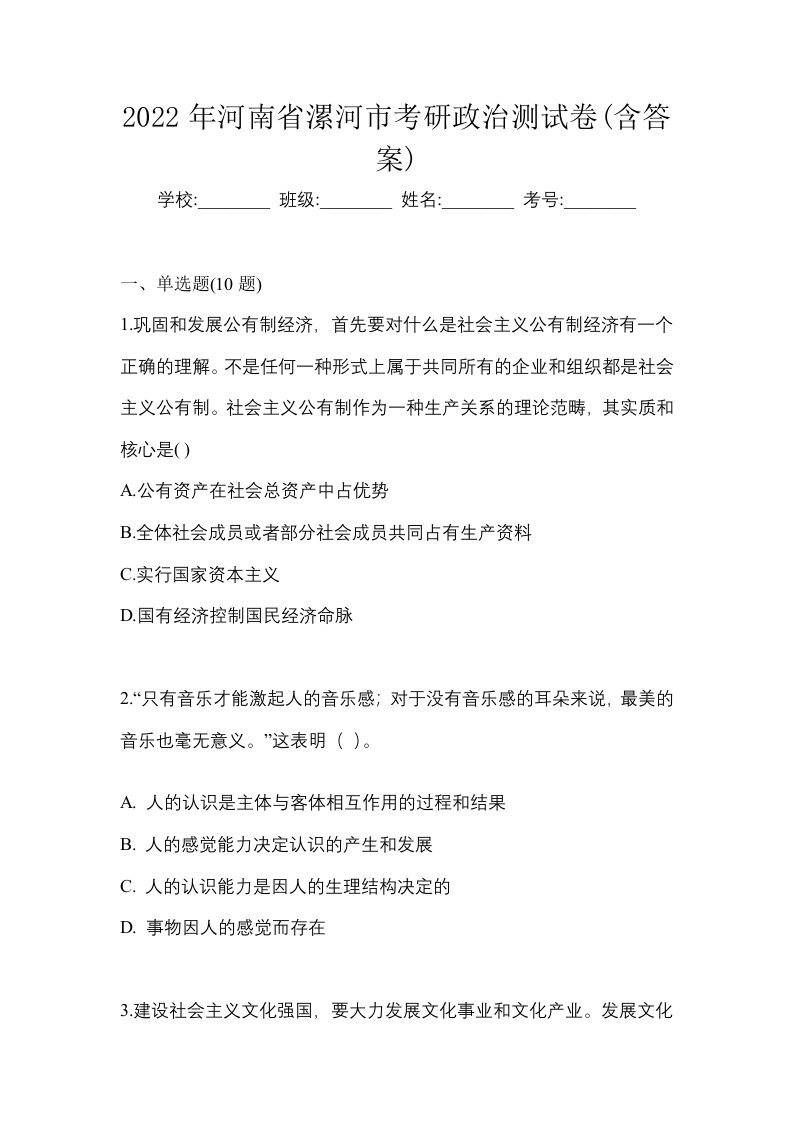 2022 年河南省漯河市考研政治测试卷(含答案)

学校:________ 班级:________ 姓名:________ 考号:________

一、单选题(10 题)

1.巩固和发展公有制经济，首先要对什么是社会主义公有制经济有一个正确的理解。不是任何一种形式上属于共同所有的企业和组织都是社会主义公有制。社会主义公有制作为一种生产关系的理论范畴，其实质和核心是( )

A.公有资产在社会总资产中占优势

B.全体社会成员或者部分社会成员共同占有生产资料

C.实行国家资本主义

D.国有经济控制国民经济命脉

2.“只有音乐才能激起人的音乐感；对于没有音乐感的耳朵来说，最美的音乐也毫无意义。”这表明（ ）。

A. 人的认识是主体与客体相互作用的过程和结果

B. 人的感觉能力决定认识的产生和发展

C. 人的认识能力是因人的生理结构决定的

D. 事物因人的感觉而存在

3.建设社会主义文化强国，要大力发展文化事业和文化产业。发展文化